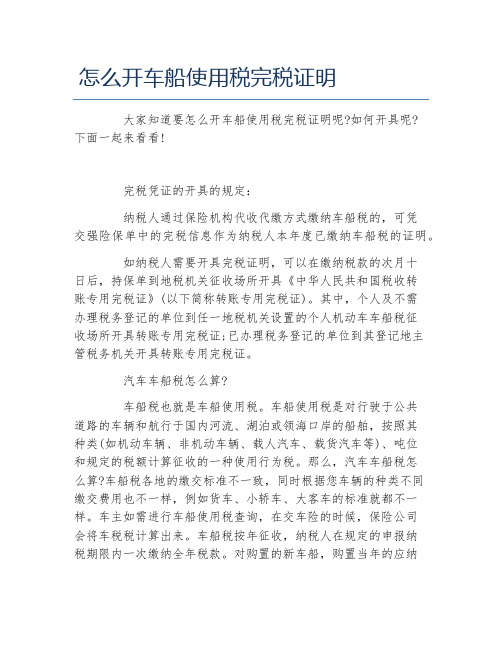 怎么开车船使用税完税证明

大家知道要怎么开车船使用税完税证明呢?如何开具呢?下面一起来看看!

完税凭证的开具的规定:

纳税人通过保险机构代收代缴方式缴纳车船税的，可凭交强险保单中的完税信息作为纳税人本年度已缴纳车船税的证明。

如纳税人需要开具完税证明，可以在缴纳税款的次月十日后，持保单到地税机关征收场所开具《中华人民共和国税收转账专用完税证》(以下简称转账专用完税证)。其中，个人及不需办理税务登记的单位到任一地税机关设置的个人机动车车船税征收场所开具转账专用完税证;已办理税务登记的单位到其登记地主管税务机关开具转账专用完税证。

汽车车船税怎么算?

车船税也就是车船使用税。车船使用税是对行驶于公共道路的车辆和航行于国内河流、湖泊或领海口岸的船舶，按照其种类(如机动车辆、非机动车辆、载人汽车、载货汽车等)、吨位和规定的税额计算征收的一种使用行为税。那么，汽车车船税怎么算?车船税各地的缴交标准不一致，同时根据您车辆的种类不同缴交费用也不一样，例如货车、小轿车、大客车的标准就都不一样。车主如需进行车船使用税查询，在交车险的时候，保险公司会将车税税计算出来。车船税按年征收，纳税人在规定的申报纳税期限内一次缴纳全年税款。对购置的新车船，购置当年的应纳